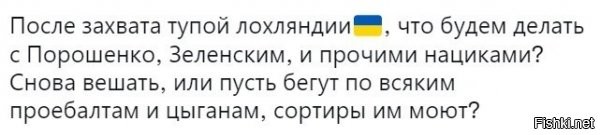 После захвата тупой лохляндии🇺🇦, что будем делать с Порошенко, Зеленским, и прочими нациками? Снова вешать, или пусть бегут по всяким проебалтам и цыганам, сортиры им моют?

Fishki.net